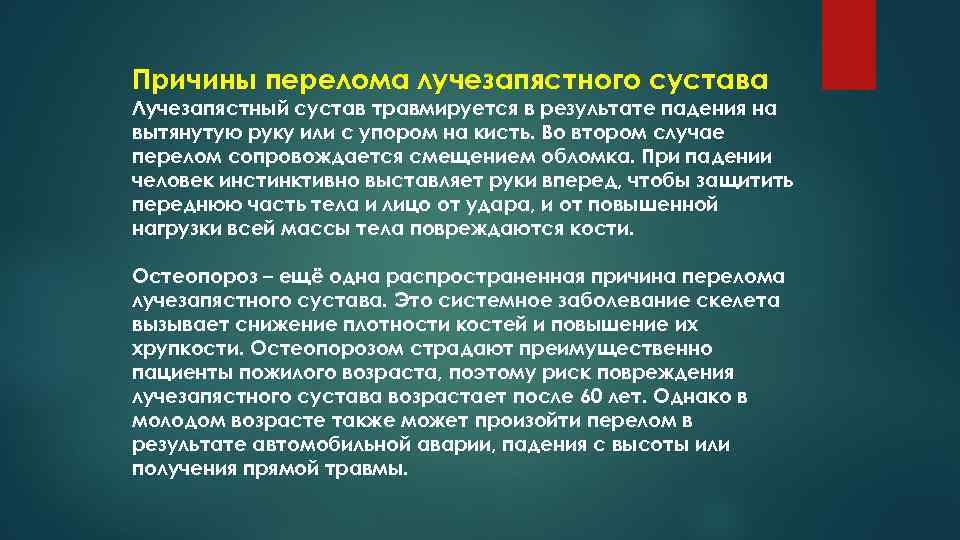 Причины перелома лучезапястного сустава
Лучезапястный сустав травмируется в результате падения на вытянутую руку или с упором на кисть. Во втором случае перелом сопровождается смещением обломка. При падении человек инстинктивно выставляет руки вперед, чтобы защитить переднюю часть тела и лицо от удара, и от повышенной нагрузки всей массы тела повреждаются кости.

Остеопороз – ещё одна распространенная причина перелома лучезапястного сустава. Это системное заболевание скелета вызывает снижение плотности костей и повышение их хрупкости. Остеопорозом страдают преимущественно пациенты пожилого возраста, поэтому риск повреждения лучезапястного сустава возрастает после 60 лет. Однако в молодом возрасте также может произойти перелом в результате автомобильной аварии, падения с высоты или получения прямой травмы.